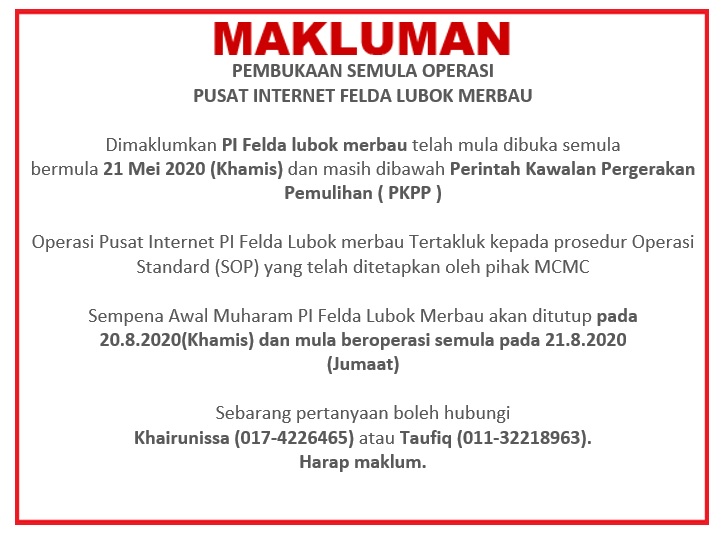 MAKLUMAN
PEMBUKAAN SEMULA OPERASI
PUSAT INTERNET FELDA LUBOK MERBAU

Dimaklumkan PI Felda lubok merbau telah mula dibuka semula bermula 21 Mei 2020 (Khamis) dan masih dibawah Perintah Kawalan Pergerakan Pemulihan ( PKPP )

Operasi Pusat Internet PI Felda Lubok merbau Tertakluk kepada prosedur Operasi Standard (SOP) yang telah ditetapkan oleh pihak MCMC

Sempena Awal Muharam PI Felda Lubok Merbau akan ditutup pada 20.8.2020(Khamis) dan mula beroperasi semula pada 21.8.2020 (Jumaat)

Sebarang pertanyaan boleh hubungi
Khairunissa (017-4226465) atau Taufiq (011-32218963).
Harap maklum.